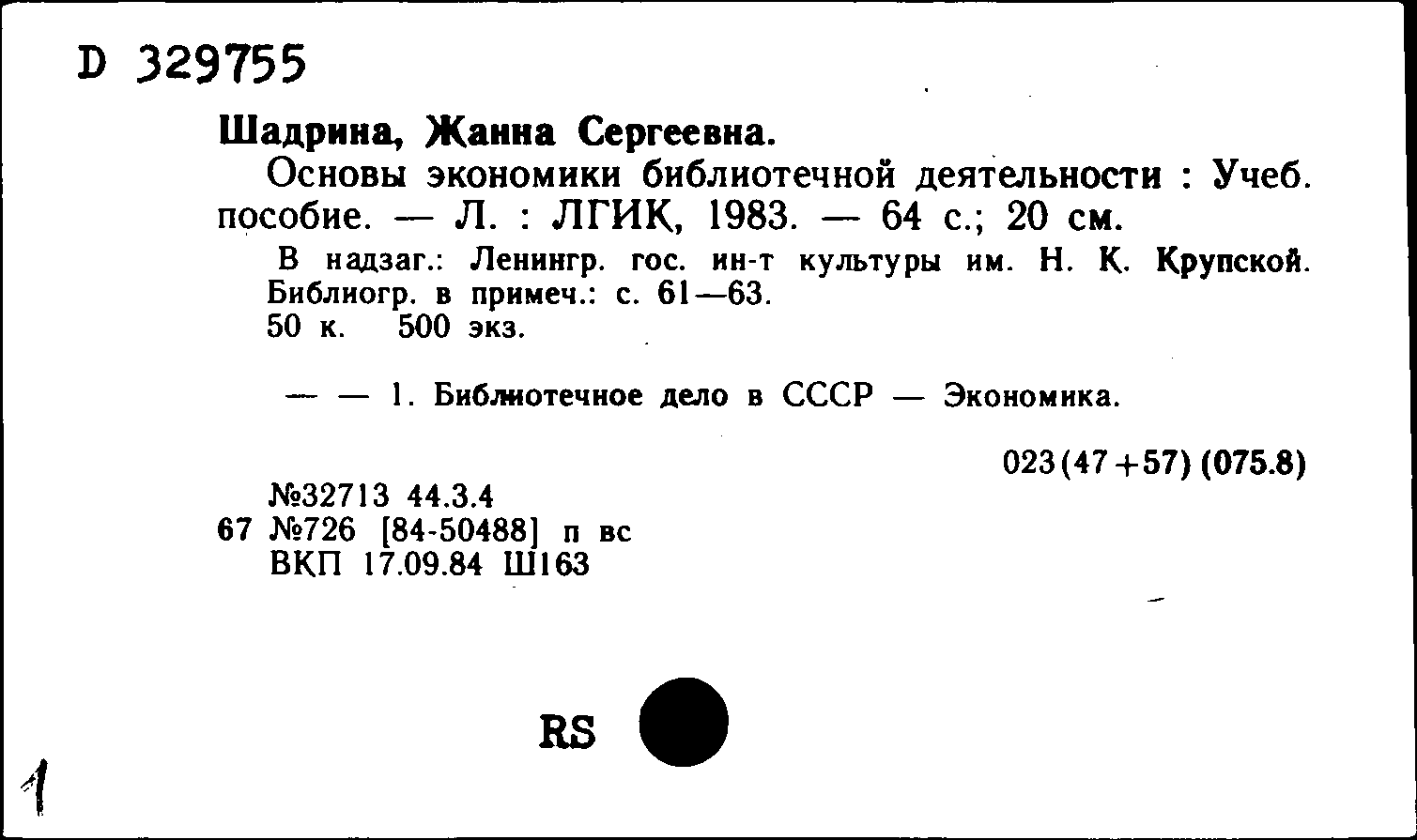 D 329755

Шадрина, Жанна Сергеевна.

Основы экономики библиотечной деятельности : Учеб. пособие. — Л. : ЛГИК, 1983. — 64 с.; 20 см.

В надзаг.: Ленингр. гос. ин-т культуры им. Н. К. Крупской. Библиогр. в примеч.: с. 61—63.
50 к. 500 экз.

— — 1. Библиотечное дело в СССР — Экономика.

023(47+57) (075.8)

№32713 44.3.4
67 №726 [84-50488] п вс
ВКП 17.09.84 Ш163

RS

1